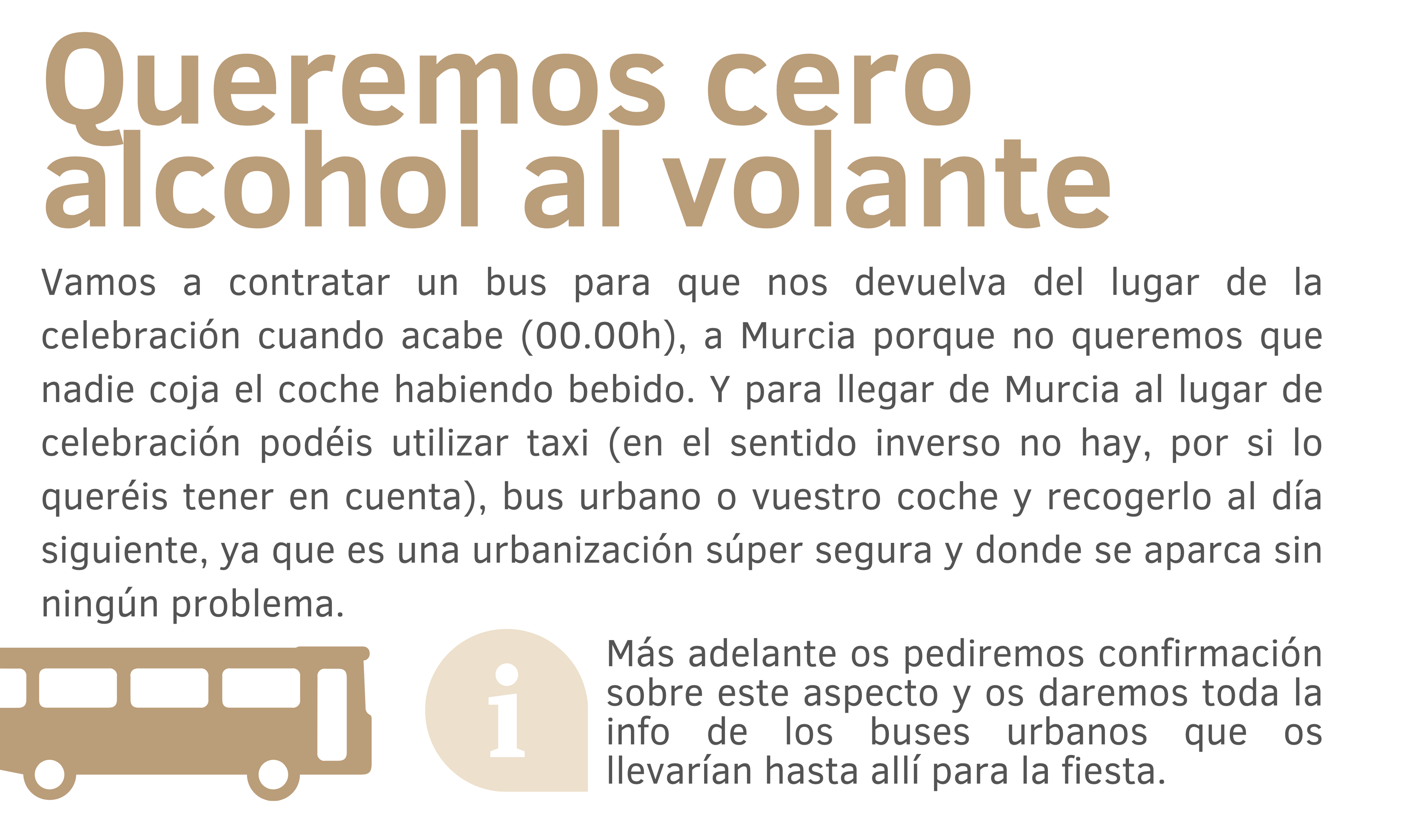 Queremos cero alcohol al volante

Vamos a contratar un bus para que nos devuelva del lugar de la celebración cuando acabe (00.00h), a Murcia porque no queremos que nadie coja el coche habiendo bebido. Y para llegar de Murcia al lugar de celebración podéis utilizar taxi (en el sentido inverso no hay, por si lo queréis tener en cuenta), bus urbano o vuestro coche y recogerlo al día siguiente, ya que es una urbanización súper segura y donde se aparca sin ningún problema.

i

Más adelante os pediremos confirmación sobre este aspecto y os daremos toda la info de los buses urbanos que os llevarían hasta allí para la fiesta.